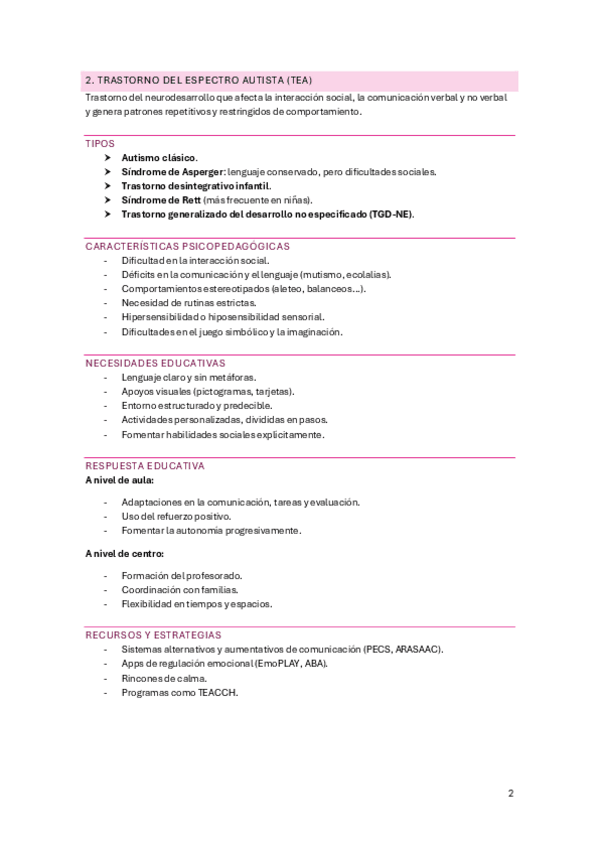 2. TRASTORNO DEL ESPECTRO AUTISTA (TEA)

Trastorno del neurodesarrollo que afecta la interacción social, la comunicación verbal y no verbal y genera patrones repetitivos y restringidos de comportamiento.

TIPOS

➤ Autismo clásico.
➤ Síndrome de Asperger: lenguaje conservado, pero dificultades sociales.
➤ Trastorno desintegrativo infantil.
➤ Síndrome de Rett (más frecuente en niñas).
➤ Trastorno generalizado del desarrollo no especificado (TGD-NE).

CARACTERÍSTICAS PSICOPEDAGÓGICAS

- Dificultad en la interacción social.
- Déficits en la comunicación y el lenguaje (mutismo, ecolalias).
- Comportamientos estereotipados (aleteo, balanceos…).
- Necesidad de rutinas estrictas.
- Hipersensibilidad o hiposensibilidad sensorial.
- Dificultades en el juego simbólico y la imaginación.

NECESIDADES EDUCATIVAS

- Lenguaje claro y sin metáforas.
- Apoyos visuales (pictogramas, tarjetas).
- Entorno estructurado y predecible.
- Actividades personalizadas, divididas en pasos.
- Fomentar habilidades sociales explícitamente.

RESPUESTA EDUCATIVA

A nivel de aula:

- Adaptaciones en la comunicación, tareas y evaluación.
- Uso del refuerzo positivo.
- Fomentar la autonomía progresivamente.

A nivel de centro:

- Formación del profesorado.
- Coordinación con familias.
- Flexibilidad en tiempos y espacios.

RECURSOS Y ESTRATEGIAS

- Sistemas alternativos y aumentativos de comunicación (PECS, ARASAAC).
- Apps de regulación emocional (EmoPLAY, ABA).
- Rincones de calma.
- Programas como TEACCH.

2